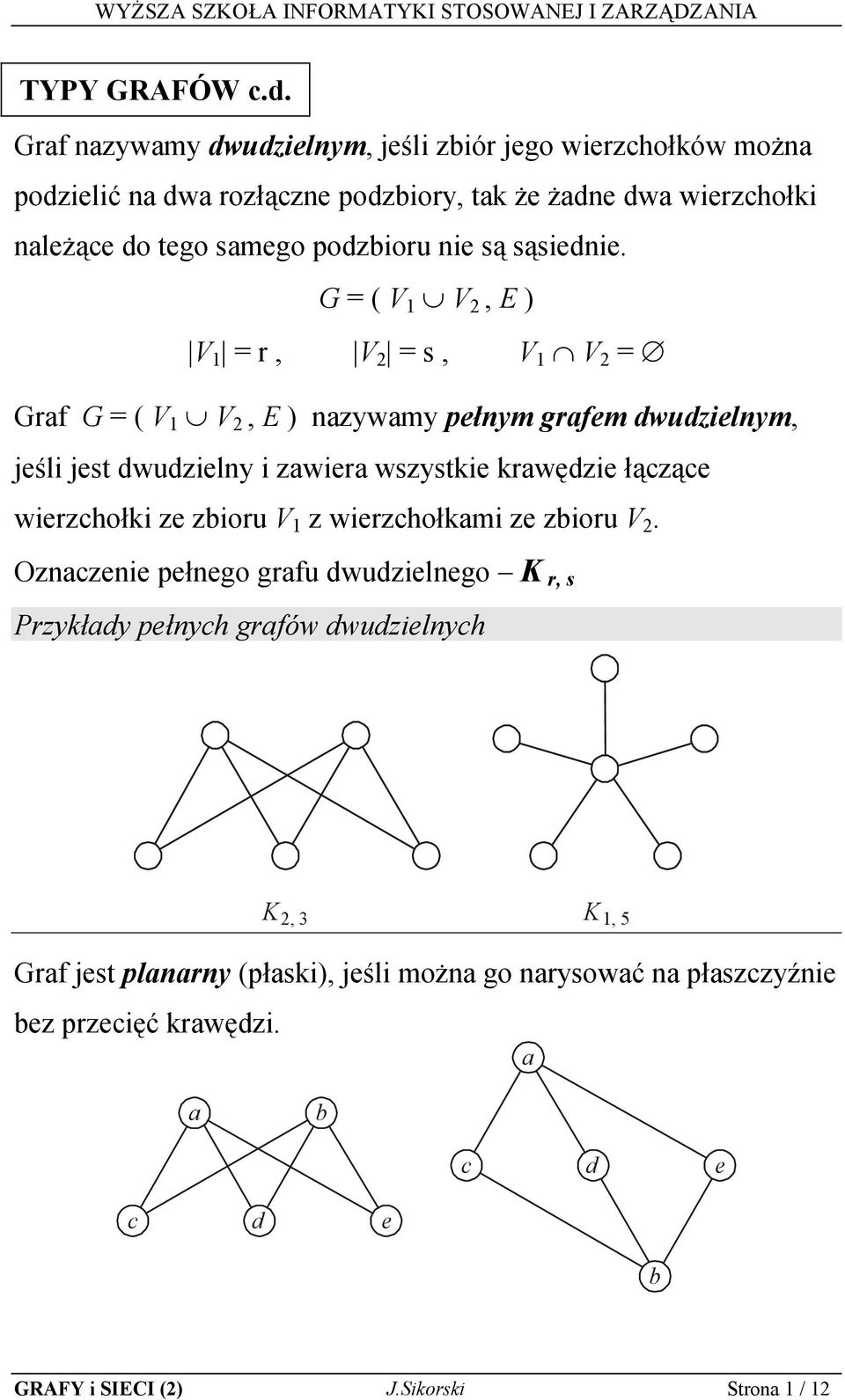 WYŻSZA SZKOŁA INFORMATYKI STOSOWANEJ I ZARZĄDZANIA

TYPY GRAFÓW c.d.

Graf nazywamy dwudzielnym, jeśli zbiór jego wierzchołków można podzielić na dwa rozłączne podzbiory, tak że żadne dwa wierzchołki należące do tego samego podzbioru nie są sąsiednie.

$G = ( V_1 \cup V_2 , E )$

$|V_1| = r$ , $|V_2| = s$ , $V_1 \cap V_2 = \emptyset$

Graf $G = ( V_1 \cup V_2 , E )$ nazywamy pełnym grafem dwudzielnym, jeśli jest dwudzielny i zawiera wszystkie krawędzie łączące wierzchołki ze zbioru $V_1$ z wierzchołkami ze zbioru $V_2$.

Oznaczenie pełnego grafu dwudzielnego – $K_{r, s}$

Przykłady pełnych grafów dwudzielnych

$K_{2, 3}$ $K_{1, 5}$

Graf jest planarny (płaski), jeśli można go narysować na płaszczyźnie bez przecięć krawędzi.

a b c d e

a c d e b

GRAFY i SIECI (2) J.Sikorski Strona 1 / 12